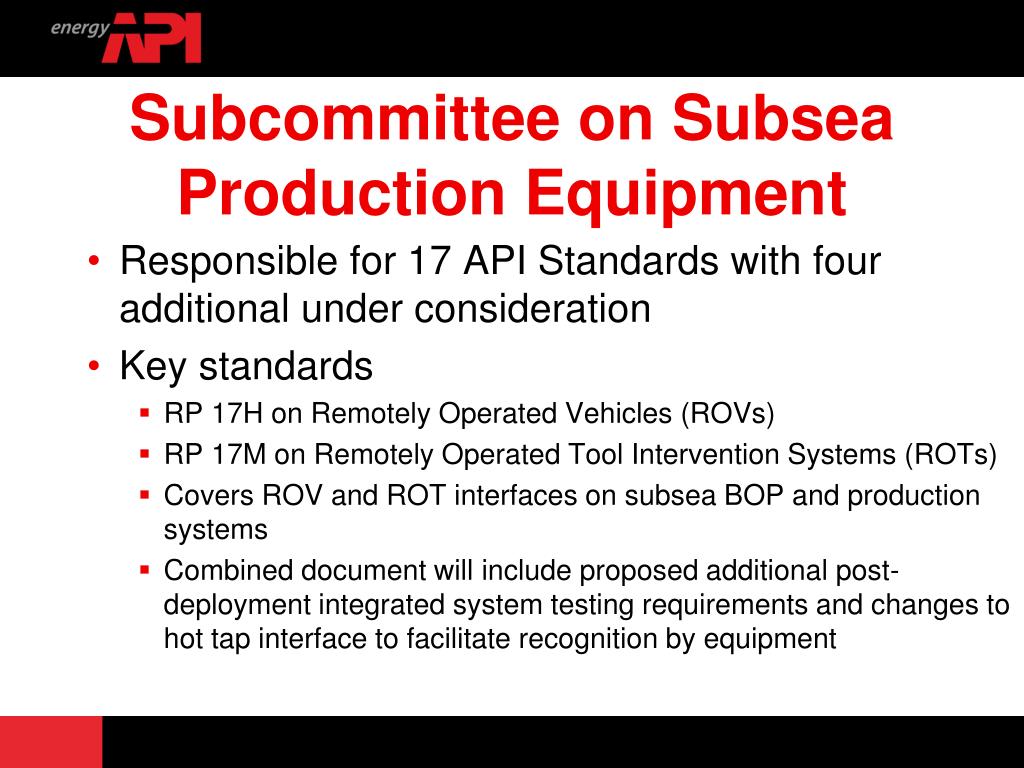 energy API

Subcommittee on Subsea Production Equipment

• Responsible for 17 API Standards with four additional under consideration
• Key standards
▪ RP 17H on Remotely Operated Vehicles (ROVs)
▪ RP 17M on Remotely Operated Tool Intervention Systems (ROTs)
▪ Covers ROV and ROT interfaces on subsea BOP and production systems
▪ Combined document will include proposed additional post-deployment integrated system testing requirements and changes to hot tap interface to facilitate recognition by equipment